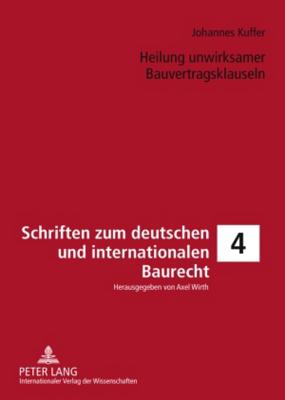 Johannes Kuffer

Heilung unwirksamer Bauvertragsklauseln

Schriften zum deutschen und internationalen Baurecht

4

Herausgegeben von Axel Wirth

PETER LANG
Internationaler Verlag der Wissenschaften